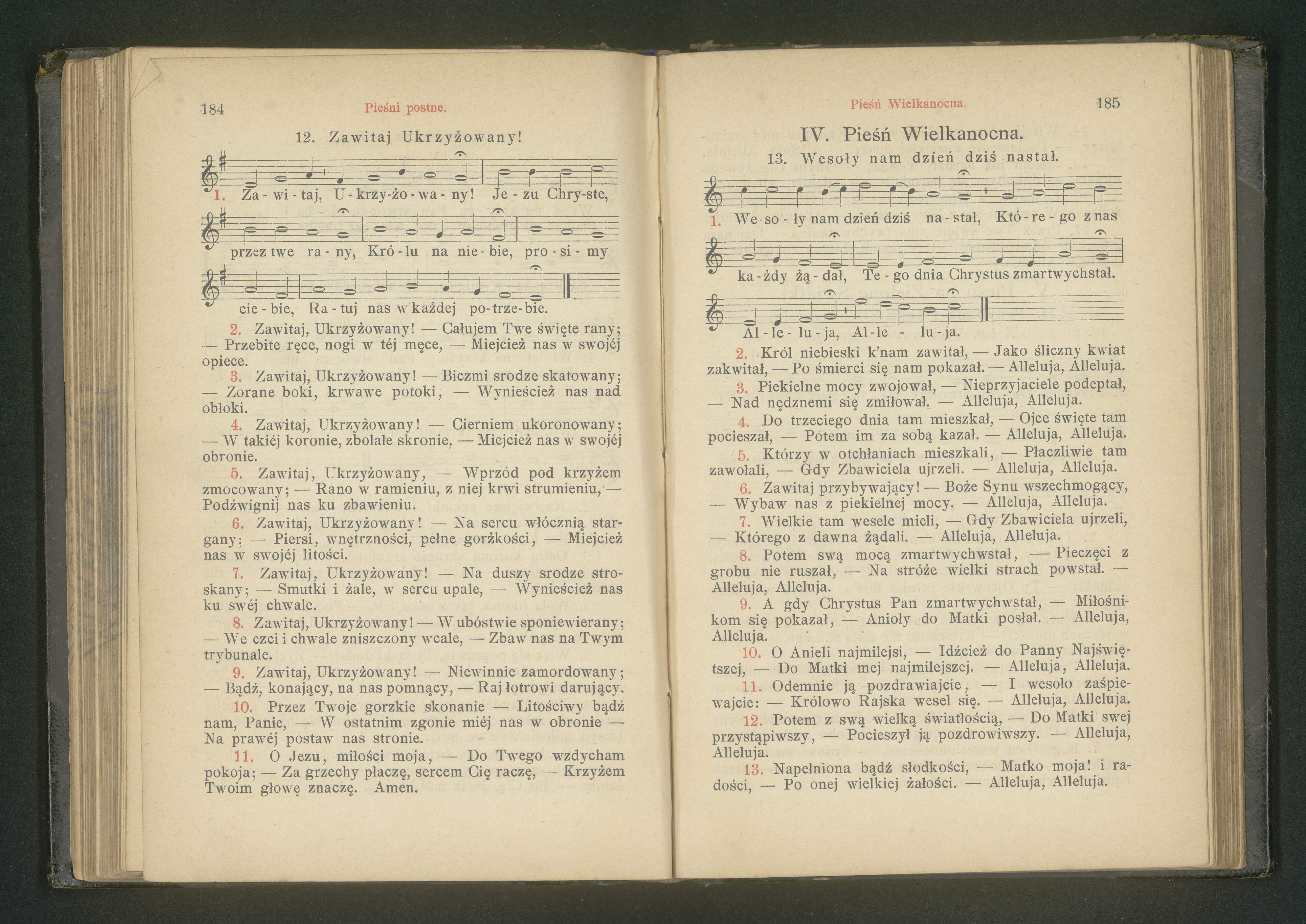 184 Pieśni postne.

12. Zawitaj Ukrzyżowany!

1. Za - wi - taj, U - krzy-żo - wa - ny! Je - zu Chry-ste, przez twe ra - ny, Kró - lu na nie - bie, pro - si - my cie - bie, Ra - tuj nas w każdej po-trze-bie.

2. Zawitaj, Ukrzyżowany! — Całujem Twe święte rany; — Przebite ręce, nogi w téj męce, — Miejcież nas w swojéj opiece.

3. Zawitaj, Ukrzyżowany! — Biczmi srodze skatowany; — Zorane boki, krwawe potoki, — Wynieścież nas nad obłoki.

4. Zawitaj, Ukrzyżowany! — Cierniem ukoronowany; — W takiéj koronie, zbolałe skronie, — Miejcież nas w swojéj obronie.

5. Zawitaj, Ukrzyżowany, — Wprzód pod krzyżem zmocowany; — Rano w ramieniu, z niej krwi strumieniu, — Podźwignij nas ku zbawieniu.

6. Zawitaj, Ukrzyżowany! — Na sercu włócznią stargany; — Piersi, wnętrzności, pełne gorżkości, — Miejcież nas w swojéj litości.

7. Zawitaj, Ukrzyżowany! — Na duszy srodze stroskany; — Smutki i żale, w sercu upale, — Wynieścież nas ku swéj chwale.

8. Zawitaj, Ukrzyżowany! — W ubóstwie sponiewierany; — We czci i chwale zniszczony wcale, — Zbaw nas na Twym trybunale.

9. Zawitaj, Ukrzyżowany! — Niewinnie zamordowany; — Bądź, konający, na nas pomnący, — Raj łotrowi darujący.

10. Przez Twoje gorzkie skonanie — Litościwy bądź nam, Panie, — W ostatnim zgonie miéj nas w obronie — Na prawéj postaw nas stronie.

11. O Jezu, miłości moja, — Do Twego wzdycham pokoja; — Za grzechy płaczę, sercem Cię raczę, — Krzyżem Twoim głowę znaczę. Amen.

Pieśń Wielkanocna. 185

IV. Pieśń Wielkanocna.

13. Wesoły nam dzień dziś nastał.

1. We-so - ły nam dzień dziś na - stał, Któ - re - go z nas ka - żdy żą - dał, Te - go dnia Chrystus zmartwychstał. Al - le - lu - ja, Al - le - lu - ja.

2. Król niebieski k'nam zawitał, — Jako śliczny kwiat zakwitał, — Po śmierci się nam pokazał. — Alleluja, Alleluja.

3. Piekielne mocy zwojował, — Nieprzyjaciele podeptał, — Nad nędznemi się zmiłował. — Alleluja, Alleluja.

4. Do trzeciego dnia tam mieszkał, — Ojce święte tam pocieszał, — Potem im za sobą kazał. — Alleluja, Alleluja.

5. Którzy w otchłaniach mieszkali, — Płaczliwie tam zawołali, — Gdy Zbawiciela ujrzeli. — Alleluja, Alleluja.

6. Zawitaj przybywający! — Boże Synu wszechmogący, — Wybaw nas z piekielnej mocy. — Alleluja, Alleluja.

7. Wielkie tam wesele mieli, — Gdy Zbawiciela ujrzeli, — Którego z dawna żądali. — Alleluja, Alleluja.

8. Potem swą mocą zmartwychwstał, — Pieczęci z grobu nie ruszał, — Na stróże wielki strach powstał. — Alleluja, Alleluja.

9. A gdy Chrystus Pan zmartwychwstał, — Miłośnikom się pokazał, — Anioły do Matki posłał. — Alleluja, Alleluja.

10. O Anieli najmilejsi, — Idźcież do Panny Najświętszej, — Do Matki mej najmilejszej. — Alleluja, Alleluja.

11. Odemnie ją pozdrawiajcie, — I wesoło zaśpiewajcie: — Królowo Rajska wesel się. — Alleluja, Alleluja.

12. Potem z swą wielką światłością, — Do Matki swej przystąpiwszy, — Pocieszył ją pozdrowiwszy. — Alleluja, Alleluja.

13. Napełniona bądź słodkości, — Matko moja! i radości, — Po onej wielkiej żałości. — Alleluja, Alleluja.